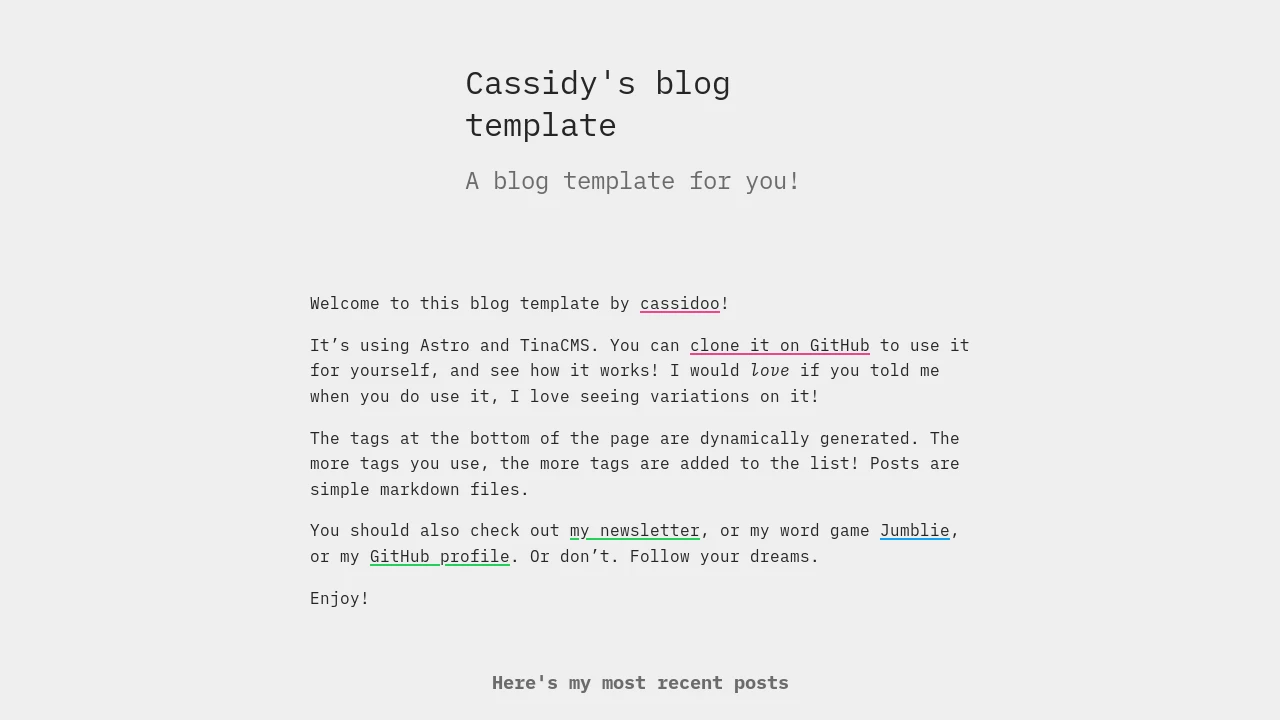 Cassidy's blog template

A blog template for you!

Welcome to this blog template by cassidoo!

It’s using Astro and TinaCMS. You can clone it on GitHub to use it for yourself, and see how it works! I would love if you told me when you do use it, I love seeing variations on it!

The tags at the bottom of the page are dynamically generated. The more tags you use, the more tags are added to the list! Posts are simple markdown files.

You should also check out my newsletter, or my word game Jumblie, or my GitHub profile. Or don’t. Follow your dreams.

Enjoy!

Here's my most recent posts